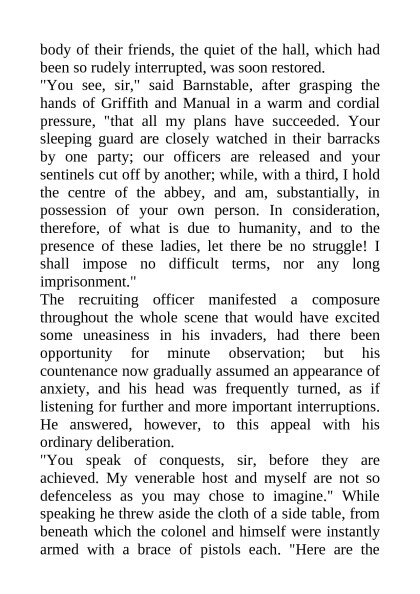 body of their friends, the quiet of the hall, which had been so rudely interrupted, was soon restored.

"You see, sir," said Barnstable, after grasping the hands of Griffith and Manual in a warm and cordial pressure, "that all my plans have succeeded. Your sleeping guard are closely watched in their barracks by one party; our officers are released and your sentinels cut off by another; while, with a third, I hold the centre of the abbey, and am, substantially, in possession of your own person. In consideration, therefore, of what is due to humanity, and to the presence of these ladies, let there be no struggle! I shall impose no difficult terms, nor any long imprisonment."

The recruiting officer manifested a composure throughout the whole scene that would have excited some uneasiness in his invaders, had there been opportunity for minute observation; but his countenance now gradually assumed an appearance of anxiety, and his head was frequently turned, as if listening for further and more important interruptions. He answered, however, to this appeal with his ordinary deliberation.

"You speak of conquests, sir, before they are achieved. My venerable host and myself are not so defenceless as you may chose to imagine." While speaking he threw aside the cloth of a side table, from beneath which the colonel and himself were instantly armed with a brace of pistols each. "Here are the